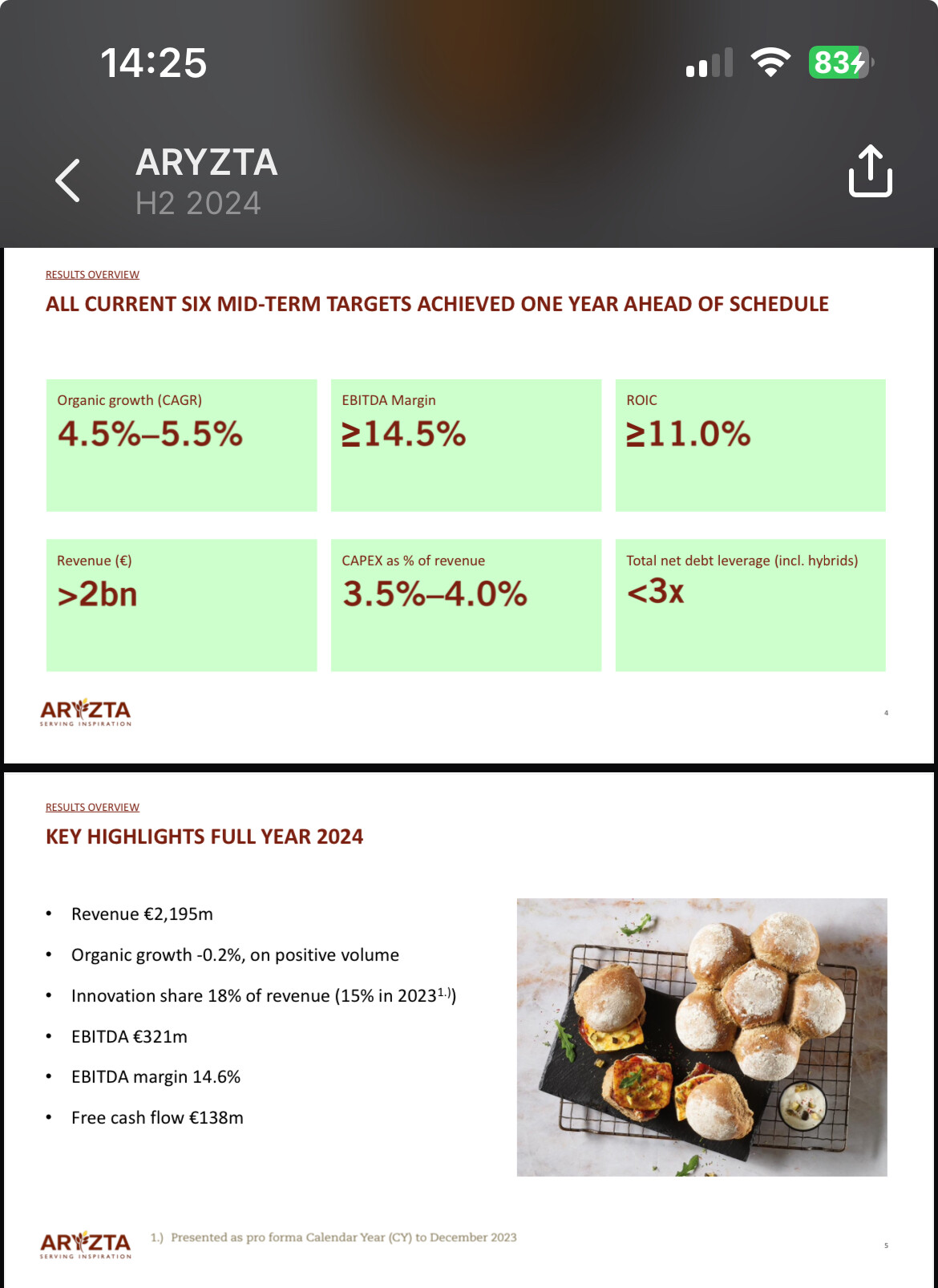 14:25

83

ARYZTA
H2 2024

RESULTS OVERVIEW

ALL CURRENT SIX MID-TERM TARGETS ACHIEVED ONE YEAR AHEAD OF SCHEDULE

Organic growth (CAGR)
4.5%–5.5%

EBITDA Margin
≥14.5%

ROIC
≥11.0%

Revenue (€)
>2bn

CAPEX as % of revenue
3.5%–4.0%

Total net debt leverage (incl. hybrids)
<3x

ARYZTA
SERVING INSPIRATION

4

RESULTS OVERVIEW

KEY HIGHLIGHTS FULL YEAR 2024

• Revenue €2,195m
• Organic growth -0.2%, on positive volume
• Innovation share 18% of revenue (15% in 2023$^{1.)}$)
• EBITDA €321m
• EBITDA margin 14.6%
• Free cash flow €138m

ARYZTA
SERVING INSPIRATION

1.) Presented as pro forma Calendar Year (CY) to December 2023

5